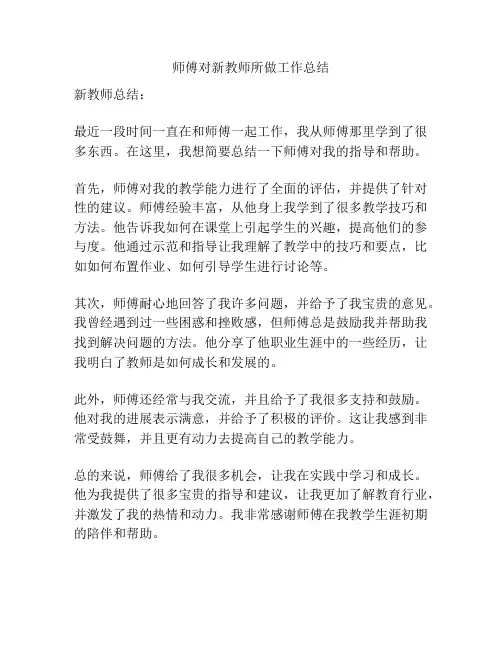 师傅对新教师所做工作总结

新教师总结：

最近一段时间一直在和师傅一起工作，我从师傅那里学到了很多东西。在这里，我想简要总结一下师傅对我的指导和帮助。

首先，师傅对我的教学能力进行了全面的评估，并提供了针对性的建议。师傅经验丰富，从他身上我学到了很多教学技巧和方法。他告诉我如何在课堂上引起学生的兴趣，提高他们的参与度。他通过示范和指导让我理解了教学中的技巧和要点，比如如何布置作业、如何引导学生进行讨论等。

其次，师傅耐心地回答了我许多问题，并给予了我宝贵的意见。我曾经遇到过一些困惑和挫败感，但师傅总是鼓励我并帮助我找到解决问题的方法。他分享了他职业生涯中的一些经历，让我明白了教师是如何成长和发展的。

此外，师傅还经常与我交流，并且给予了我很多支持和鼓励。他对我的进展表示满意，并给予了积极的评价。这让我感到非常受鼓舞，并且更有动力去提高自己的教学能力。

总的来说，师傅给了我很多机会，让我在实践中学习和成长。他为我提供了很多宝贵的指导和建议，让我更加了解教育行业，并激发了我的热情和动力。我非常感谢师傅在我教学生涯初期的陪伴和帮助。